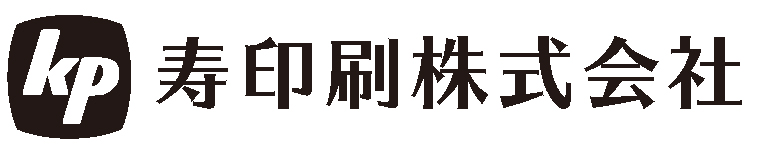 kp 寿印刷株式会社